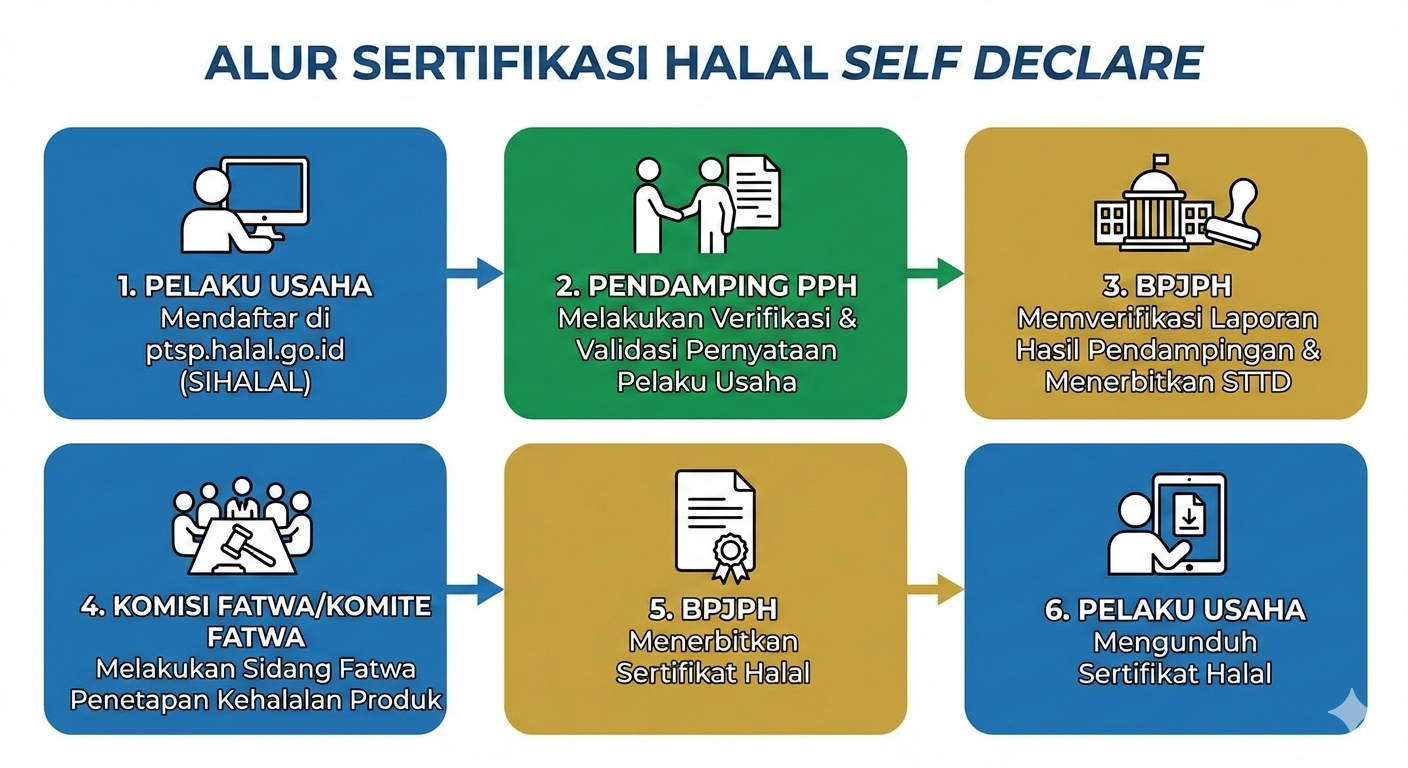 ALUR SERTIFIKASI HALAL SELF DECLARE

1. PELAKU USAHA
Mendaftar di ptsp.halal.go.id (SIHALAL)

2. PENDAMPING PPH
Melakukan Verifikasi & Validasi Pernyataan Pelaku Usaha

3. BPJPH
Memverifikasi Laporan Hasil Pendampingan & Menerbitkan STTD

4. KOMISI FATWA/KOMITE FATWA
Melakukan Sidang Fatwa Penetapan Kehalalan Produk

5. BPJPH
Menerbitkan Sertifikat Halal

6. PELAKU USAHA
Mengunduh Sertifikat Halal